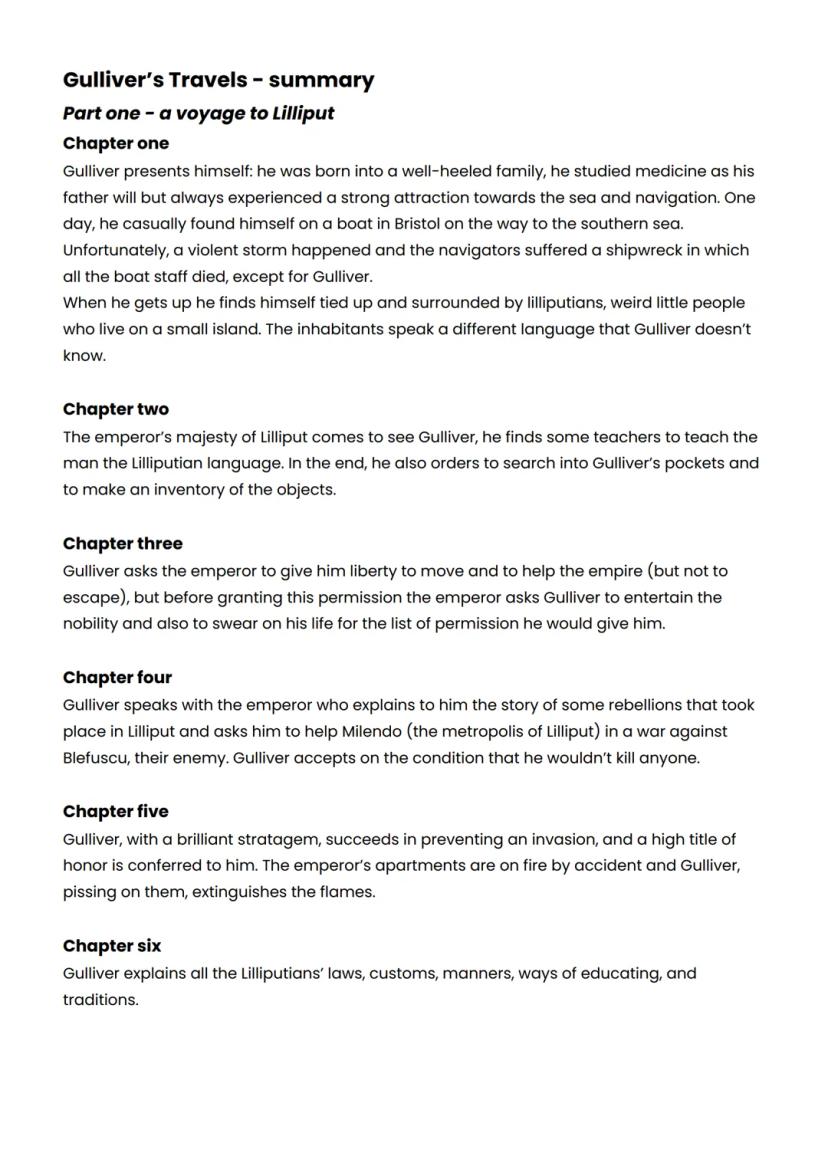 Gulliver's Travels - summary

Part one - a voyage to Lilliput

Chapter one

Gulliver presents himself: he was born into a well-heeled family, he studied medicine as his father will but always experienced a strong attraction towards the sea and navigation. One day, he casually found himself on a boat in Bristol on the way to the southern sea. Unfortunately, a violent storm happened and the navigators suffered a shipwreck in which all the boat staff died, except for Gulliver.
When he gets up he finds himself tied up and surrounded by lilliputians, weird little people who live on a small island. The inhabitants speak a different language that Gulliver doesn't know.

Chapter two

The emperor's majesty of Lilliput comes to see Gulliver, he finds some teachers to teach the man the Lilliputian language. In the end, he also orders to search into Gulliver's pockets and to make an inventory of the objects.

Chapter three

Gulliver asks the emperor to give him liberty to move and to help the empire (but not to escape), but before granting this permission the emperor asks Gulliver to entertain the nobility and also to swear on his life for the list of permission he would give him.

Chapter four

Gulliver speaks with the emperor who explains to him the story of some rebellions that took place in Lilliput and asks him to help Milendo (the metropolis of Lilliput) in a war against Blefuscu, their enemy. Gulliver accepts on the condition that he wouldn't kill anyone.

Chapter five

Gulliver, with a brilliant stratagem, succeeds in preventing an invasion, and a high title of honor is conferred to him. The emperor's apartments are on fire by accident and Gulliver, pissing on them, extinguishes the flames.

Chapter six

Gulliver explains all the Lilliputians' laws, customs, manners, ways of educating, and traditions.